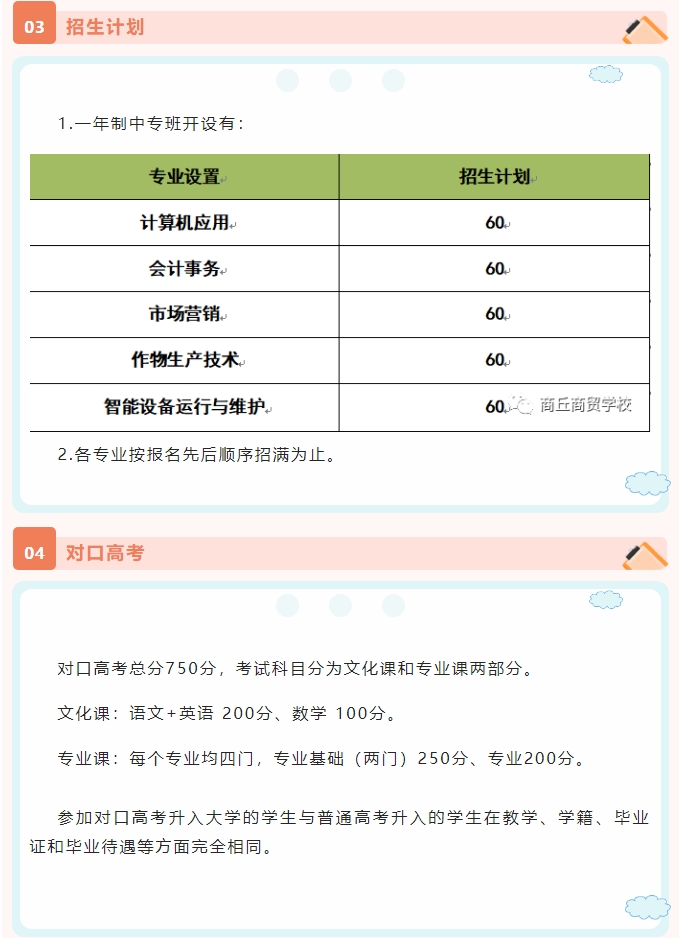 03 招生计划

1.一年制中专班开设有：

| 专业设置 | 招生计划 |
|---|---|
| 计算机应用 | 60 |
| 会计事务 | 60 |
| 市场营销 | 60 |
| 作物生产技术 | 60 |
| 智能设备运行与维护 | 60 |

商丘商贸学校

2.各专业按报名先后顺序招满为止。

04 对口高考

对口高考总分750分，考试科目分为文化课和专业课两部分。

文化课：语文+英语 200分、数学 100分。

专业课：每个专业均四门，专业基础（两门）250分、专业200分。

参加对口高考升入大学的学生与普通高考升入的学生在教学、学籍、毕业证和毕业待遇等方面完全相同。